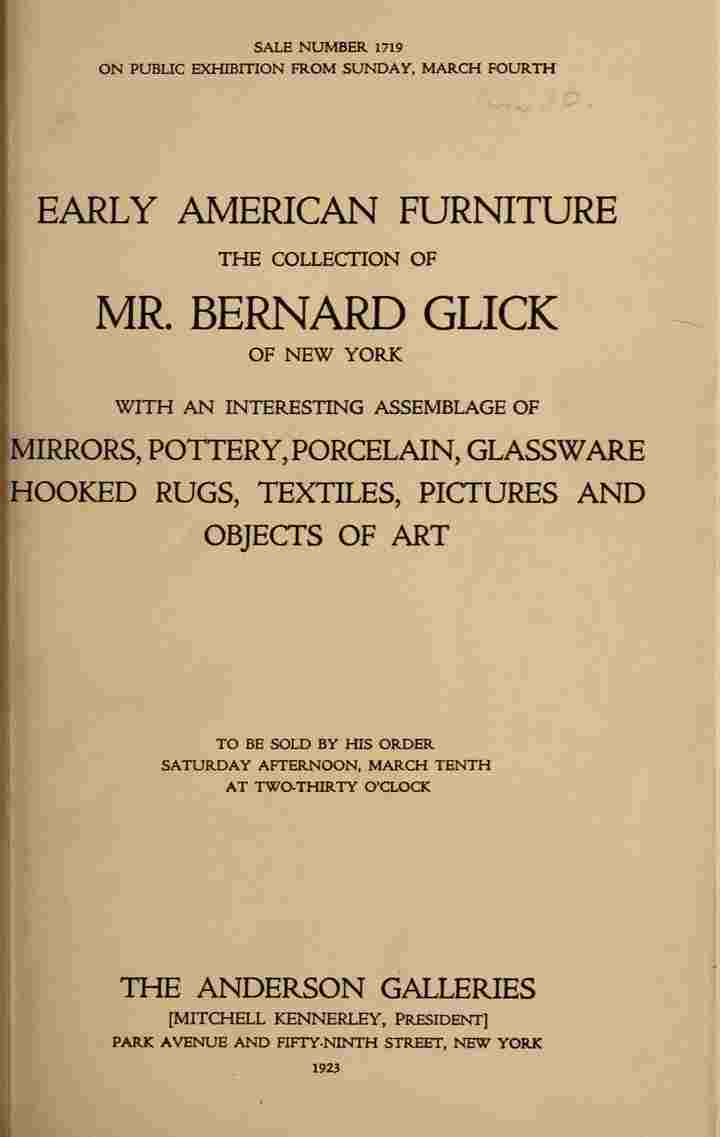 SALE NUMBER 1719
ON PUBLIC EXHIBITION FROM SUNDAY, MARCH FOURTH

EARLY AMERICAN FURNITURE
THE COLLECTION OF
MR. BERNARD GLICK
OF NEW YORK

WITH AN INTERESTING ASSEMBLAGE OF
MIRRORS, POTTERY, PORCELAIN, GLASSWARE
HOOKED RUGS, TEXTILES, PICTURES AND
OBJECTS OF ART

TO BE SOLD BY HIS ORDER
SATURDAY AFTERNOON, MARCH TENTH
AT TWO-THIRTY O'CLOCK

THE ANDERSON GALLERIES
[MITCHELL KENNERLEY, PRESIDENT]
PARK AVENUE AND FIFTY-NINTH STREET, NEW YORK
1923